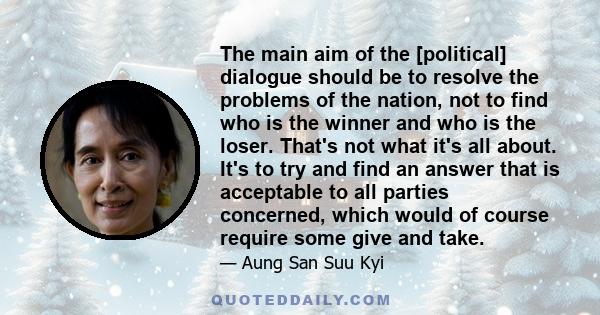 The main aim of the [political] dialogue should be to resolve the problems of the nation, not to find who is the winner and who is the loser. That's not what it's all about. It's to try and find an answer that is acceptable to all parties concerned, which would of course require some give and take.

— Aung San Suu Kyi

QUOTEDDAILY.COM